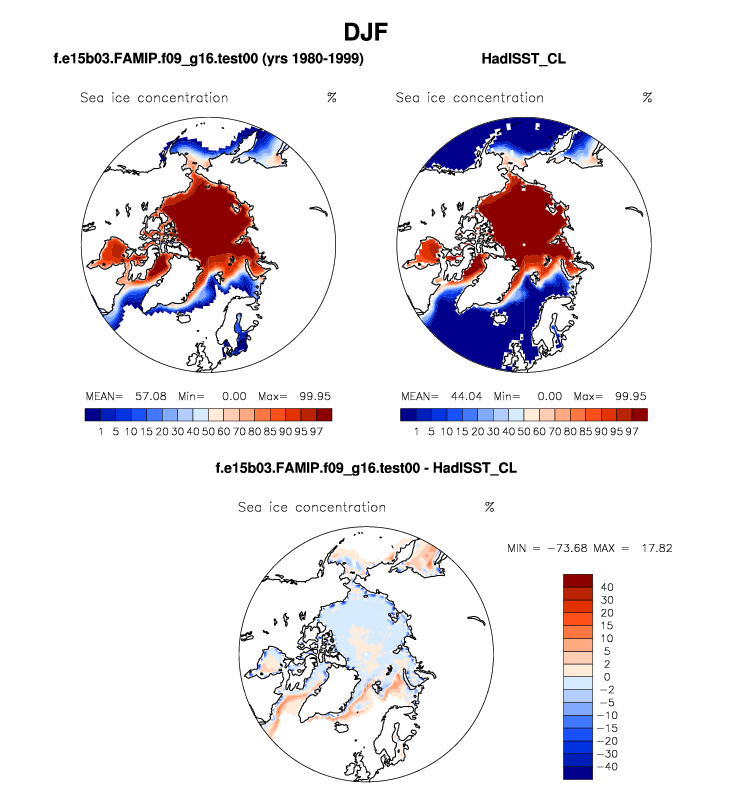 DJF

f.e15b03.FAMIP.f09_g16.test00 (yrs 1980-1999)

Sea ice concentration %

MEAN= 57.08 Min= 0.00 Max= 99.95

1 5 10 15 20 30 40 50 60 70 80 85 90 95 97

HadISST_CL

Sea ice concentration %

MEAN= 44.04 Min= 0.00 Max= 99.95

1 5 10 15 20 30 40 50 60 70 80 85 90 95 97

f.e15b03.FAMIP.f09_g16.test00 - HadISST_CL

Sea ice concentration %

MIN = −73.68 MAX = 17.82

40
30
20
15
10
5
2
0
−2
−5
−10
−15
−20
−30
−40